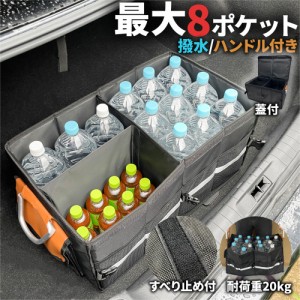 最大8ポケット
撥水/ハンドル付き
蓋付
すべり止め付
耐荷重20kg